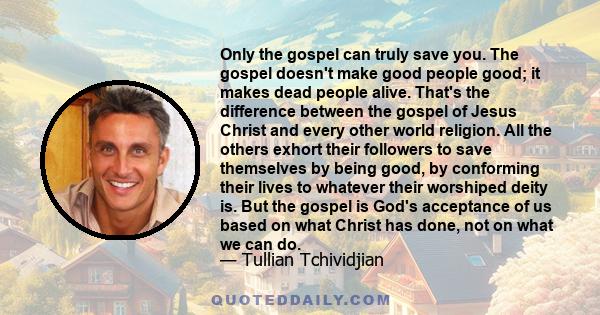 Only the gospel can truly save you. The gospel doesn't make good people good; it makes dead people alive. That's the difference between the gospel of Jesus Christ and every other world religion. All the others exhort their followers to save themselves by being good, by conforming their lives to whatever their worshiped deity is. But the gospel is God's acceptance of us based on what Christ has done, not on what we can do.
— Tullian Tchividjian

QUOTEDDAILY.COM